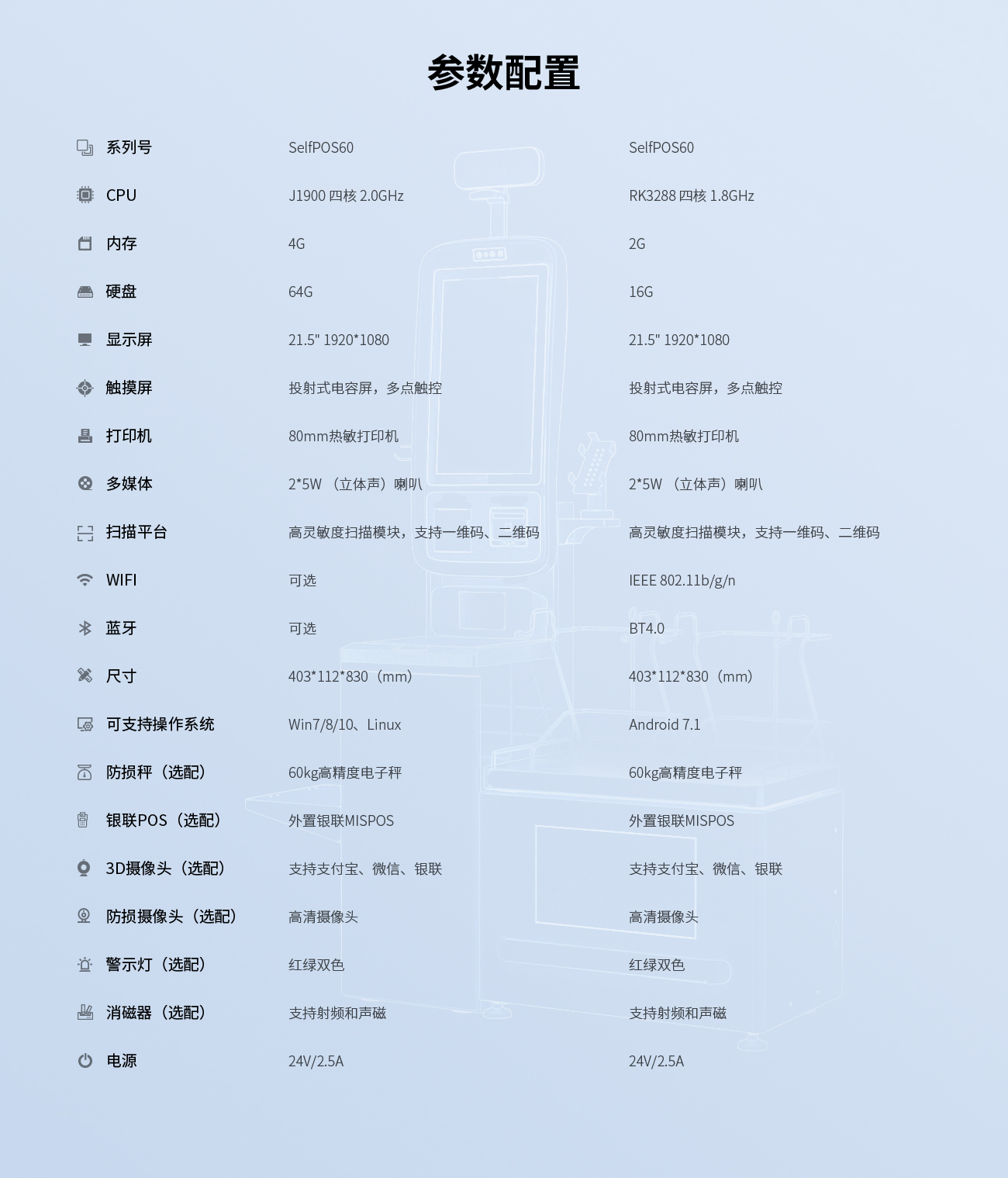 参数配置

| 系列号 | SelfPOS60 | SelfPOS60 |
|---|---|---|
| CPU | J1900 四核 2.0GHz | RK3288 四核 1.8GHz |
| 内存 | 4G | 2G |
| 硬盘 | 64G | 16G |
| 显示屏 | 21.5" 1920*1080 | 21.5" 1920*1080 |
| 触摸屏 | 投射式电容屏，多点触控 | 投射式电容屏，多点触控 |
| 打印机 | 80mm热敏打印机 | 80mm热敏打印机 |
| 多媒体 | 2*5W （立体声）喇叭 | 2*5W （立体声）喇叭 |
| 扫描平台 | 高灵敏度扫描模块，支持一维码、二维码 | 高灵敏度扫描模块，支持一维码、二维码 |
| WIFI | 可选 | IEEE 802.11b/g/n |
| 蓝牙 | 可选 | BT4.0 |
| 尺寸 | 403*112*830（mm） | 403*112*830（mm） |
| 可支持操作系统 | Win7/8/10、Linux | Android 7.1 |
| 防损秤（选配） | 60kg高精度电子秤 | 60kg高精度电子秤 |
| 银联POS（选配） | 外置银联MISPOS | 外置银联MISPOS |
| 3D摄像头（选配） | 支持支付宝、微信、银联 | 支持支付宝、微信、银联 |
| 防损摄像头（选配） | 高清摄像头 | 高清摄像头 |
| 警示灯（选配） | 红绿双色 | 红绿双色 |
| 消磁器（选配） | 支持射频和声磁 | 支持射频和声磁 |
| 电源 | 24V/2.5A | 24V/2.5A |